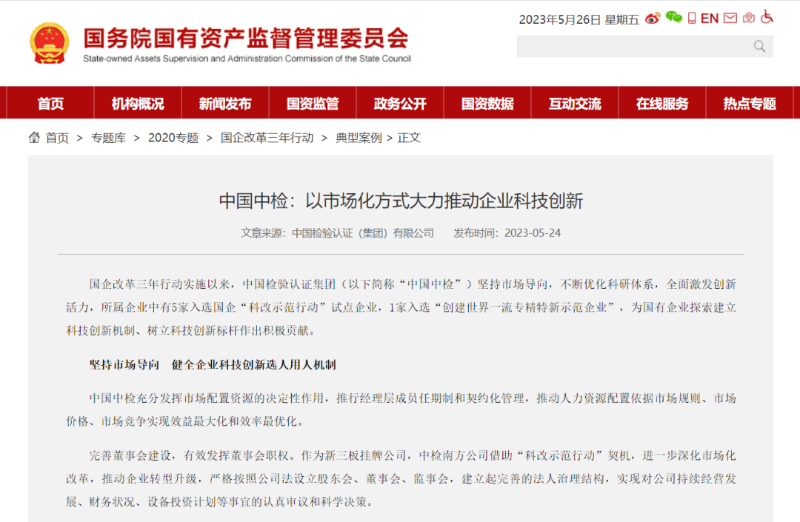 国务院国有资产监督管理委员会
State-owned Assets Supervision and Administration Commission of the State Council

2023年5月26日 星期五 EN

首页 机构概况 新闻发布 国资监管 政务公开 国资数据 互动交流 在线服务 热点专题

首页 > 专题库 > 2020专题 > 国企改革三年行动 > 典型案例 > 正文

中国中检：以市场化方式大力推动企业科技创新

文章来源：中国检验认证（集团）有限公司 发布时间：2023-05-24

国企改革三年行动实施以来，中国检验认证集团（以下简称“中国中检”）坚持市场导向，不断优化科研体系，全面激发创新活力，所属企业中有5家入选国企“科改示范行动”试点企业，1家入选“创建世界一流专精特新示范企业”，为国有企业探索建立科技创新机制、树立科技创新标杆作出积极贡献。

坚持市场导向 健全企业科技创新选人用人机制

中国中检充分发挥市场配置资源的决定性作用，推行经理层成员任期制和契约化管理，推动人力资源配置依据市场规则、市场价格、市场竞争实现效益最大化和效率最优化。

完善董事会建设，有效发挥董事会职权。作为新三板挂牌公司，中检南方公司借助“科改示范行动”契机，进一步深化市场化改革，推动企业转型升级，严格按照公司法设立股东会、董事会、监事会，建立起完善的法人治理结构，实现对公司持续经营发展、财务状况、设备投资计划等事宜的认真审议和科学决策。